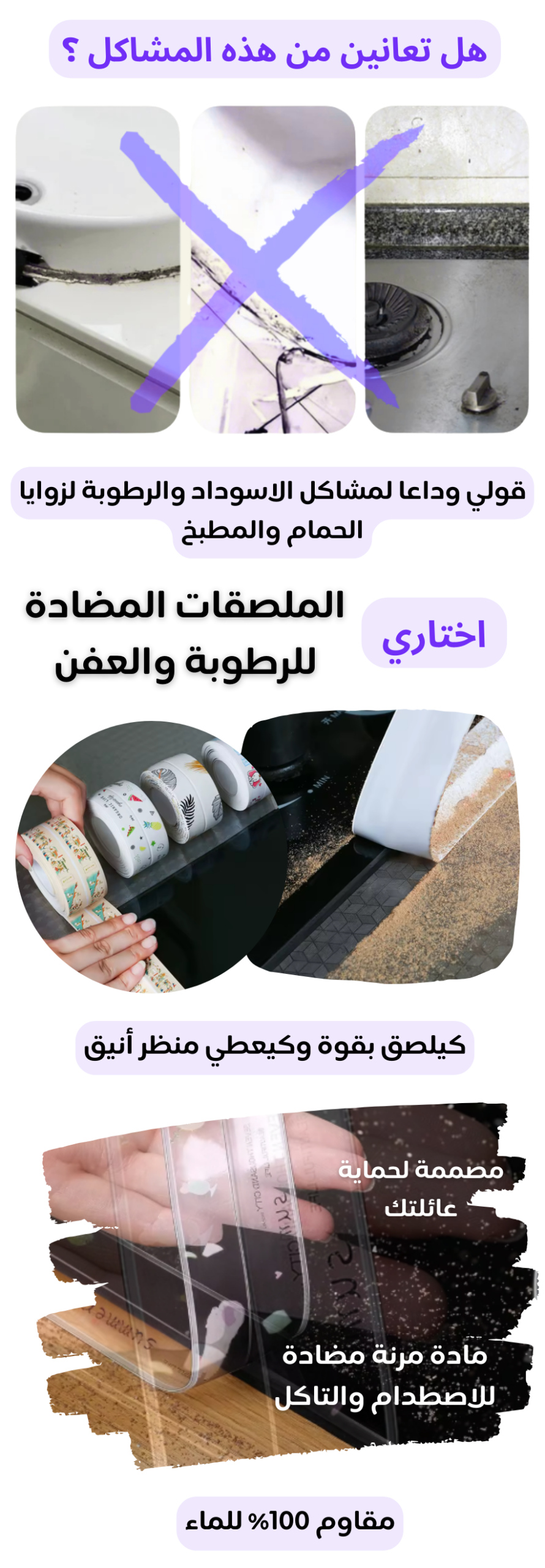 هل تعانين من هذه المشاكل ؟

قولي وداعا لمشاكل الاسوداد والرطوبة لزوايا الحمام والمطبخ

اختاري

الملصقات المضادة للرطوبة والعفن

كيلصق بقوة وكيعطي منظر أنيق

مصممة لحماية عائلتك

مادة مرنة مضادة للاصطدام والتاكل

مقاوم 100% للماء